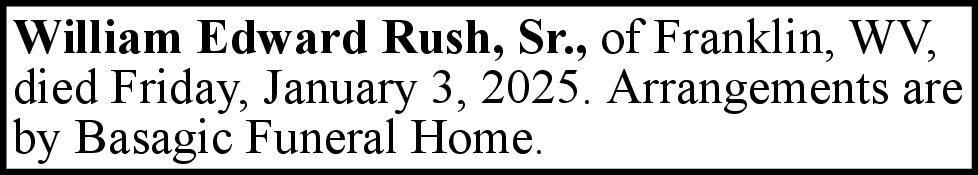 William Edward Rush, Sr., of Franklin, WV, died Friday, January 3, 2025. Arrangements are by Basagic Funeral Home.